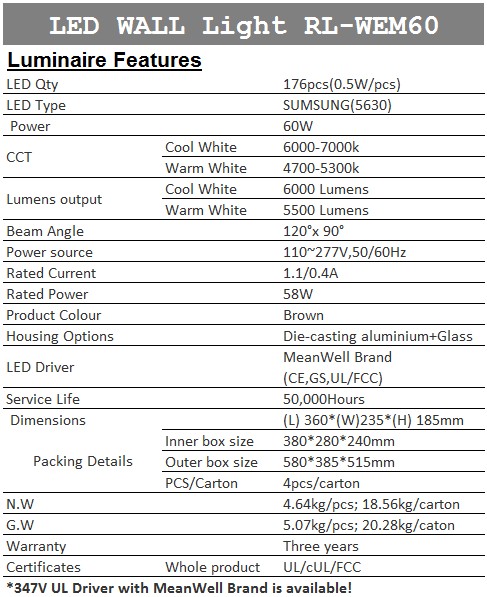 LED WALL Light RL-WEM60

Luminaire Features

| | | |
|---|---|---|
| LED Qty | | 176pcs(0.5W/pcs) |
| LED Type | | SUMSUNG(5630) |
| Power | | 60W |
| CCT | Cool White | 6000-7000k |
| | Warm White | 4700-5300k |
| Lumens output | Cool White | 6000 Lumens |
| | Warm White | 5500 Lumens |
| Beam Angle | | 120°x 90° |
| Power source | | 110~277V,50/60Hz |
| Rated Current | | 1.1/0.4A |
| Rated Power | | 58W |
| Product Colour | | Brown |
| Housing Options | | Die-casting aluminium+Glass |
| LED Driver | | MeanWell Brand (CE,GS,UL/FCC) |
| Service Life | | 50,000Hours |
| Dimensions | | (L) 360*(W)235*(H) 185mm |
| Packing Details | Inner box size | 380*280*240mm |
| | Outer box size | 580*385*515mm |
| | PCS/Carton | 4pcs/carton |
| N.W | | 4.64kg/pcs; 18.56kg/carton |
| G.W | | 5.07kg/pcs; 20.28kg/caton |
| Warranty | | Three years |
| Certificates | Whole product | UL/cUL/FCC |

*347V UL Driver with MeanWell Brand is available!